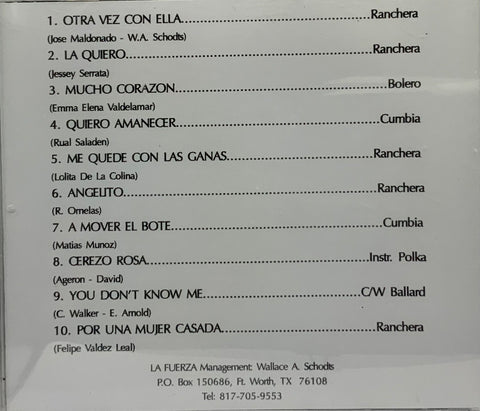 1. OTRA VEZ CON ELLA..........................................Ranchera
(Jose Maldonado - W.A. Schodts)
2. LA QUIERO..........................................Ranchera
(Jessey Serrata)
3. MUCHO CORAZON..........................................Bolero
(Emma Elena Valdelamar)
4. QUIERO AMANECER..........................................Cumbia
(Rual Saladen)
5. ME QUEDE CON LAS GANAS..........................................Ranchera
(Lolita De La Colina)
6. ANGELITO..........................................Ranchera
(R. Ornelas)
7. A MOVER EL BOTE..........................................Cumbia
(Matias Munoz)
8. CEREZO ROSA..........................................Instr. Polka
(Ageron - David)
9. YOU DON'T KNOW ME..........................................C/W Ballard
(C. Walker - E. Arnold)
10. POR UNA MUJER CASADA..........................................Ranchera
(Felipe Valdez Leal)

LA FUERZA Management: Wallace A. Schodts
P.O. Box 150686, Ft. Worth, TX 76108
Tel: 817-705-9553